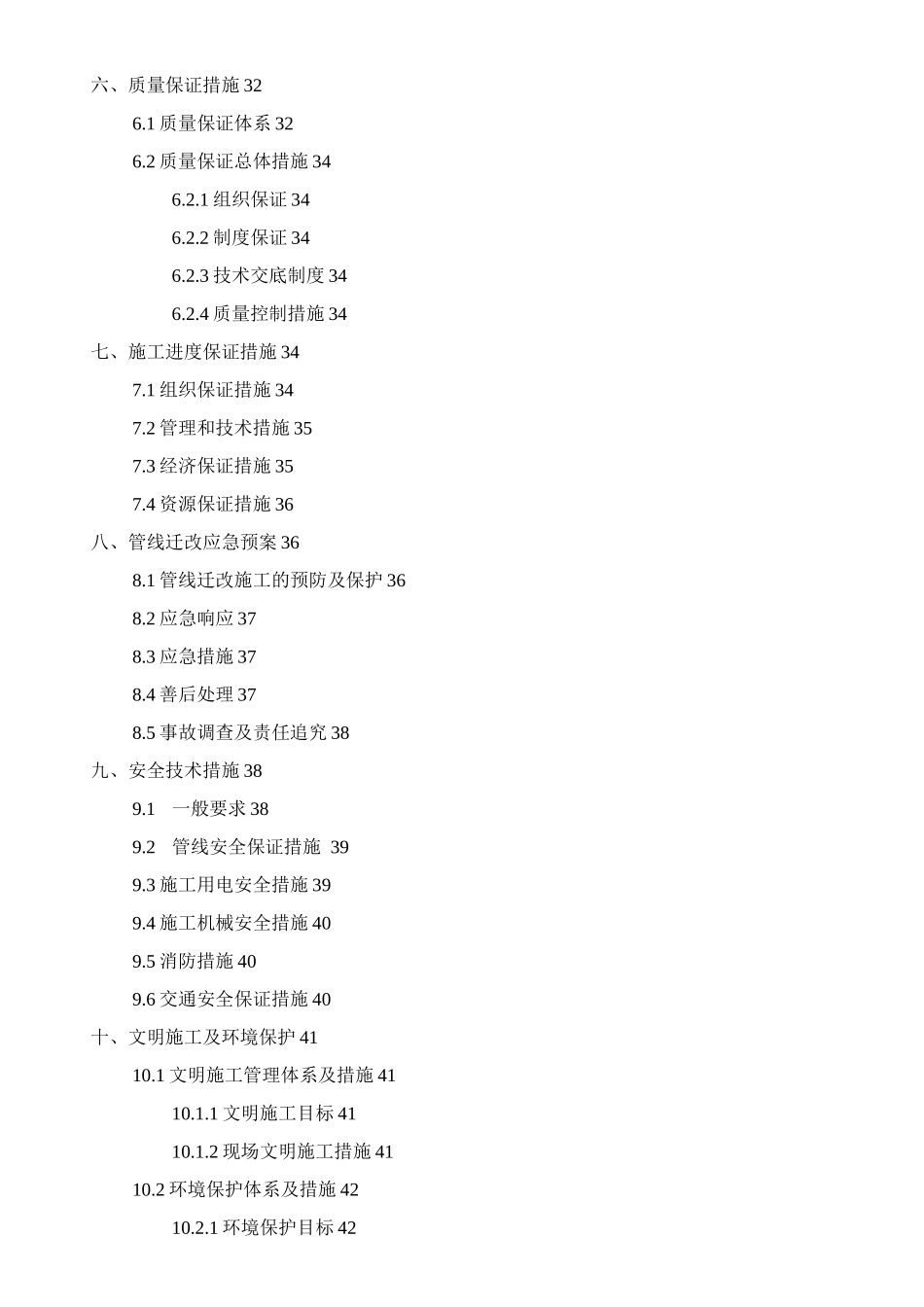 六、质量保证措施 32

6.1 质量保证体系 32

6.2 质量保证总体措施 34

6.2.1 组织保证 34

6.2.2 制度保证 34

6.2.3 技术交底制度 34

6.2.4 质量控制措施 34

七、施工进度保证措施 34

7.1 组织保证措施 34

7.2 管理和技术措施 35

7.3 经济保证措施 35

7.4 资源保证措施 36

八、管线迁改应急预案 36

8.1 管线迁改施工的预防及保护 36

8.2 应急响应 37

8.3 应急措施 37

8.4 善后处理 37

8.5 事故调查及责任追究 38

九、安全技术措施 38

9.1 一般要求 38

9.2 管线安全保证措施 39

9.3 施工用电安全措施 39

9.4 施工机械安全措施 40

9.5 消防措施 40

9.6 交通安全保证措施 40

十、文明施工及环境保护 41

10.1 文明施工管理体系及措施 41

10.1.1 文明施工目标 41

10.1.2 现场文明施工措施 41

10.2 环境保护体系及措施 42

10.2.1 环境保护目标 42